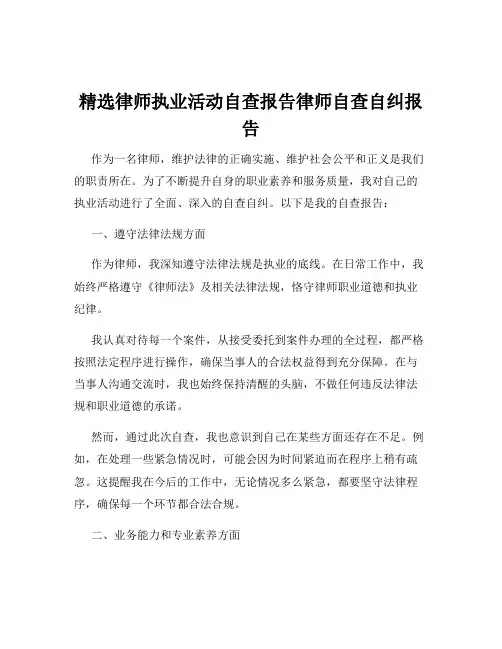 精选律师执业活动自查报告律师自查自纠报告

作为一名律师，维护法律的正确实施、维护社会公平和正义是我们的职责所在。为了不断提升自身的职业素养和服务质量，我对自己的执业活动进行了全面、深入的自查自纠。以下是我的自查报告：

一、遵守法律法规方面

作为律师，我深知遵守法律法规是执业的底线。在日常工作中，我始终严格遵守《律师法》及相关法律法规，恪守律师职业道德和执业纪律。

我认真对待每一个案件，从接受委托到案件办理的全过程，都严格按照法定程序进行操作，确保当事人的合法权益得到充分保障。在与当事人沟通交流时，我也始终保持清醒的头脑，不做任何违反法律法规和职业道德的承诺。

然而，通过此次自查，我也意识到自己在某些方面还存在不足。例如，在处理一些紧急情况时，可能会因为时间紧迫而在程序上稍有疏忽。这提醒我在今后的工作中，无论情况多么紧急，都要坚守法律程序，确保每一个环节都合法合规。

二、业务能力和专业素养方面